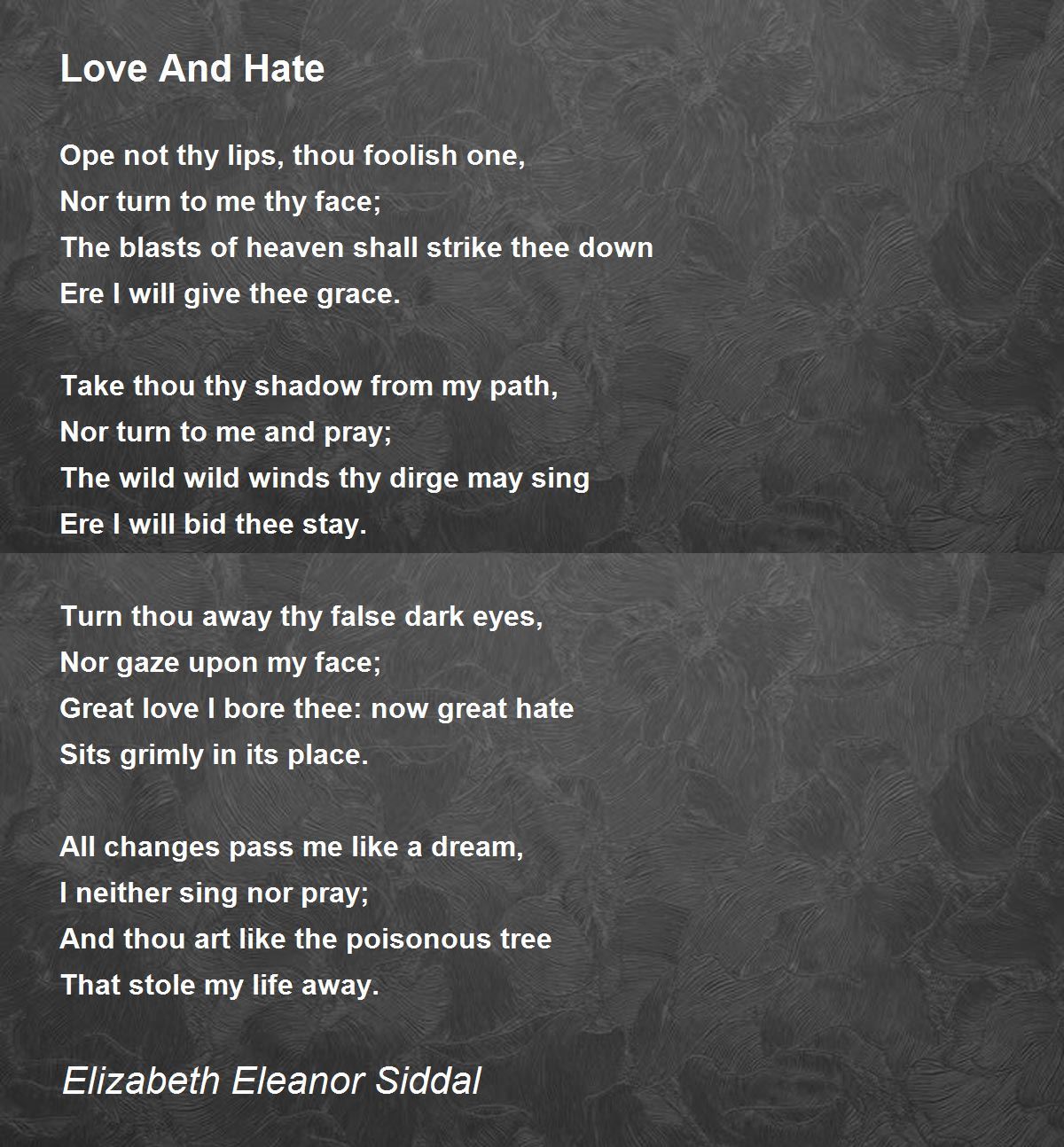 Love And Hate

Ope not thy lips, thou foolish one,
Nor turn to me thy face;
The blasts of heaven shall strike thee down
Ere I will give thee grace.

Take thou thy shadow from my path,
Nor turn to me and pray;
The wild wild winds thy dirge may sing
Ere I will bid thee stay.

Turn thou away thy false dark eyes,
Nor gaze upon my face;
Great love I bore thee: now great hate
Sits grimly in its place.

All changes pass me like a dream,
I neither sing nor pray;
And thou art like the poisonous tree
That stole my life away.

Elizabeth Eleanor Siddal